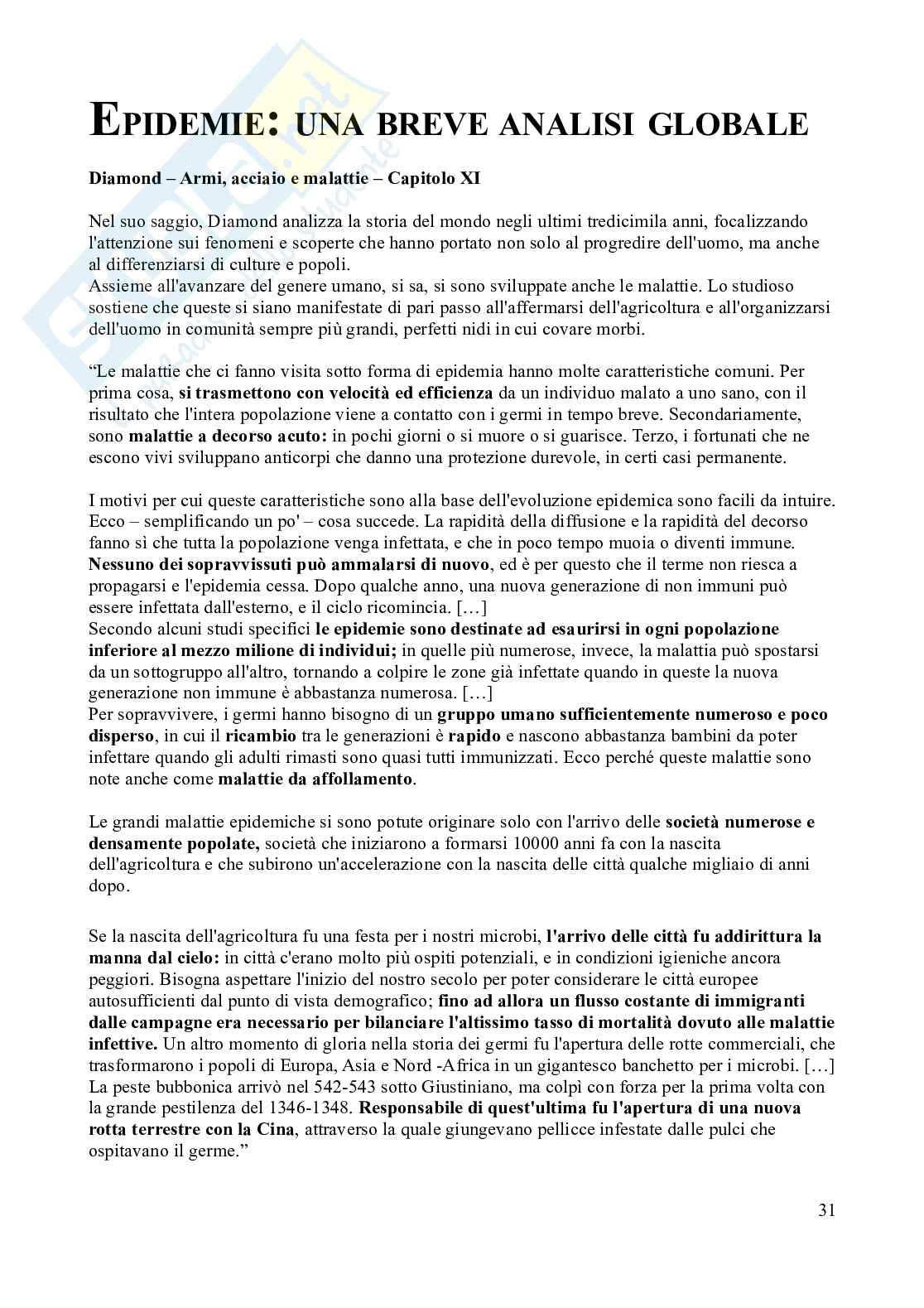 EPIDEMIE: UNA BREVE ANALISI GLOBALE

Diamond – Armi, acciaio e malattie – Capitolo XI

Nel suo saggio, Diamond analizza la storia del mondo negli ultimi tredicimila anni, focalizzando l'attenzione sui fenomeni e scoperte che hanno portato non solo al progredire dell'uomo, ma anche al differenziarsi di culture e popoli.
Assieme all'avanzare del genere umano, si sa, si sono sviluppate anche le malattie. Lo studioso sostiene che queste si siano manifestate di pari passo all'affermarsi dell'agricoltura e all'organizzarsi dell'uomo in comunità sempre più grandi, perfetti nidi in cui covare morbi.

“Le malattie che ci fanno visita sotto forma di epidemia hanno molte caratteristiche comuni. Per prima cosa, si trasmettono con velocità ed efficienza da un individuo malato a uno sano, con il risultato che l'intera popolazione viene a contatto con i germi in tempo breve. Secondariamente, sono malattie a decorso acuto: in pochi giorni o si muore o si guarisce. Terzo, i fortunati che ne escono vivi sviluppano anticorpi che danno una protezione durevole, in certi casi permanente.

I motivi per cui queste caratteristiche sono alla base dell'evoluzione epidemica sono facili da intuire. Ecco – semplificando un po' – cosa succede. La rapidità della diffusione e la rapidità del decorso fanno sì che tutta la popolazione venga infettata, e che in poco tempo muoia o diventi immune. Nessuno dei sopravvissuti può ammalarsi di nuovo, ed è per questo che il terme non riesca a propagarsi e l'epidemia cessa. Dopo qualche anno, una nuova generazione di non immuni può essere infettata dall'esterno, e il ciclo ricomincia. […]
Secondo alcuni studi specifici le epidemie sono destinate ad esaurirsi in ogni popolazione inferiore al mezzo milione di individui; in quelle più numerose, invece, la malattia può spostarsi da un sottogruppo all'altro, tornando a colpire le zone già infettate quando in queste la nuova generazione non immune è abbastanza numerosa. […]
Per sopravvivere, i germi hanno bisogno di un gruppo umano sufficientemente numeroso e poco disperso, in cui il ricambio tra le generazioni è rapido e nascono abbastanza bambini da poter infettare quando gli adulti rimasti sono quasi tutti immunizzati. Ecco perché queste malattie sono note anche come malattie da affollamento.

Le grandi malattie epidemiche si sono potute originare solo con l'arrivo delle società numerose e densamente popolate, società che iniziarono a formarsi 10000 anni fa con la nascita dell'agricoltura e che subirono un'accelerazione con la nascita delle città qualche migliaio di anni dopo.

Se la nascita dell'agricoltura fu una festa per i nostri microbi, l'arrivo delle città fu addirittura la manna dal cielo: in città c'erano molto più ospiti potenziali, e in condizioni igieniche ancora peggiori. Bisogna aspettare l'inizio del nostro secolo per poter considerare le città europee autosufficienti dal punto di vista demografico; fino ad allora un flusso costante di immigranti dalle campagne era necessario per bilanciare l'altissimo tasso di mortalità dovuto alle malattie infettive. Un altro momento di gloria nella storia dei germi fu l'apertura delle rotte commerciali, che trasformarono i popoli di Europa, Asia e Nord -Africa in un gigantesco banchetto per i microbi. […]
La peste bubbonica arrivò nel 542-543 sotto Giustiniano, ma colpì con forza per la prima volta con la grande pestilenza del 1346-1348. Responsabile di quest'ultima fu l'apertura di una nuova rotta terrestre con la Cina, attraverso la quale giungevano pellicce infestate dalle pulci che ospitavano il germe.”

31